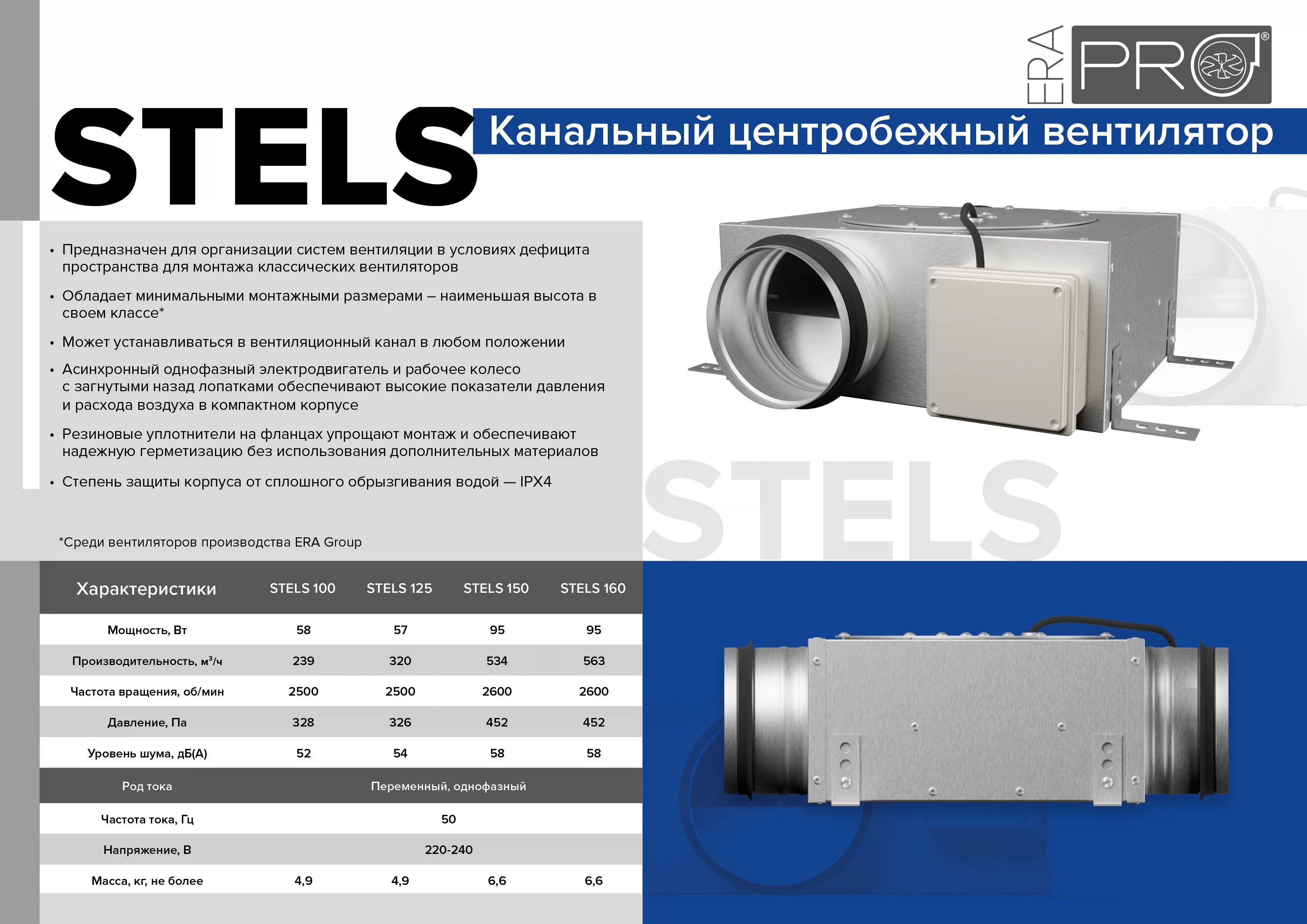 ERA PRO®

STELS

Канальный центробежный вентилятор

• Предназначен для организации систем вентиляции в условиях дефицита пространства для монтажа классических вентиляторов

• Обладает минимальными монтажными размерами – наименьшая высота в своем классе*

• Может устанавливаться в вентиляционный канал в любом положении

• Асинхронный однофазный электродвигатель и рабочее колесо с загнутыми назад лопатками обеспечивают высокие показатели давления и расхода воздуха в компактном корпусе

• Резиновые уплотнители на фланцах упрощают монтаж и обеспечивают надежную герметизацию без использования дополнительных материалов

• Степень защиты корпуса от сплошного обрызгивания водой — IPX4

*Среди вентиляторов производства ERA Group

| Характеристики | STELS 100 | STELS 125 | STELS 150 | STELS 160 |
|---|---|---|---|---|
| Мощность, Вт | 58 | 57 | 95 | 95 |
| Производительность, м³/ч | 239 | 320 | 534 | 563 |
| Частота вращения, об/мин | 2500 | 2500 | 2600 | 2600 |
| Давление, Па | 328 | 326 | 452 | 452 |
| Уровень шума, дБ(А) | 52 | 54 | 58 | 58 |
| Род тока | Переменный, однофазный | | | |
| Частота тока, Гц | 50 | | | |
| Напряжение, В | 220-240 | | | |
| Масса, кг, не более | 4,9 | 4,9 | 6,6 | 6,6 |

STELS